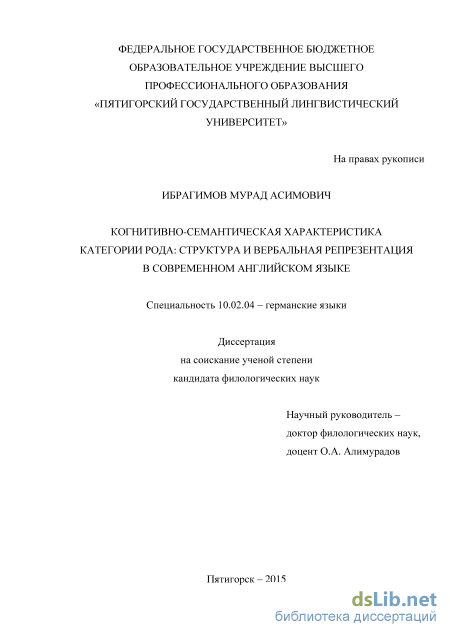 ФЕДЕРАЛЬНОЕ ГОСУДАРСТВЕННОЕ БЮДЖЕТНОЕ ОБРАЗОВАТЕЛЬНОЕ УЧРЕЖДЕНИЕ ВЫСШЕГО ПРОФЕССИОНАЛЬНОГО ОБРАЗОВАНИЯ «ПЯТИГОРСКИЙ ГОСУДАРСТВЕННЫЙ ЛИНГВИСТИЧЕСКИЙ УНИВЕРСИТЕТ»

На правах рукописи

ИБРАГИМОВ МУРАД АСИМОВИЧ

КОГНИТИВНО-СЕМАНТИЧЕСКАЯ ХАРАКТЕРИСТИКА КАТЕГОРИИ РОДА: СТРУКТУРА И ВЕРБАЛЬНАЯ РЕПРЕЗЕНТАЦИЯ В СОВРЕМЕННОМ АНГЛИЙСКОМ ЯЗЫКЕ

Специальность 10.02.04 – германские языки

Диссертация
на соискание ученой степени
кандидата филологических наук

Научный руководитель –
доктор филологических наук,
доцент О.А. Алимурадов

Пятигорск – 2015

dsLib.net
библиотека диссертаций